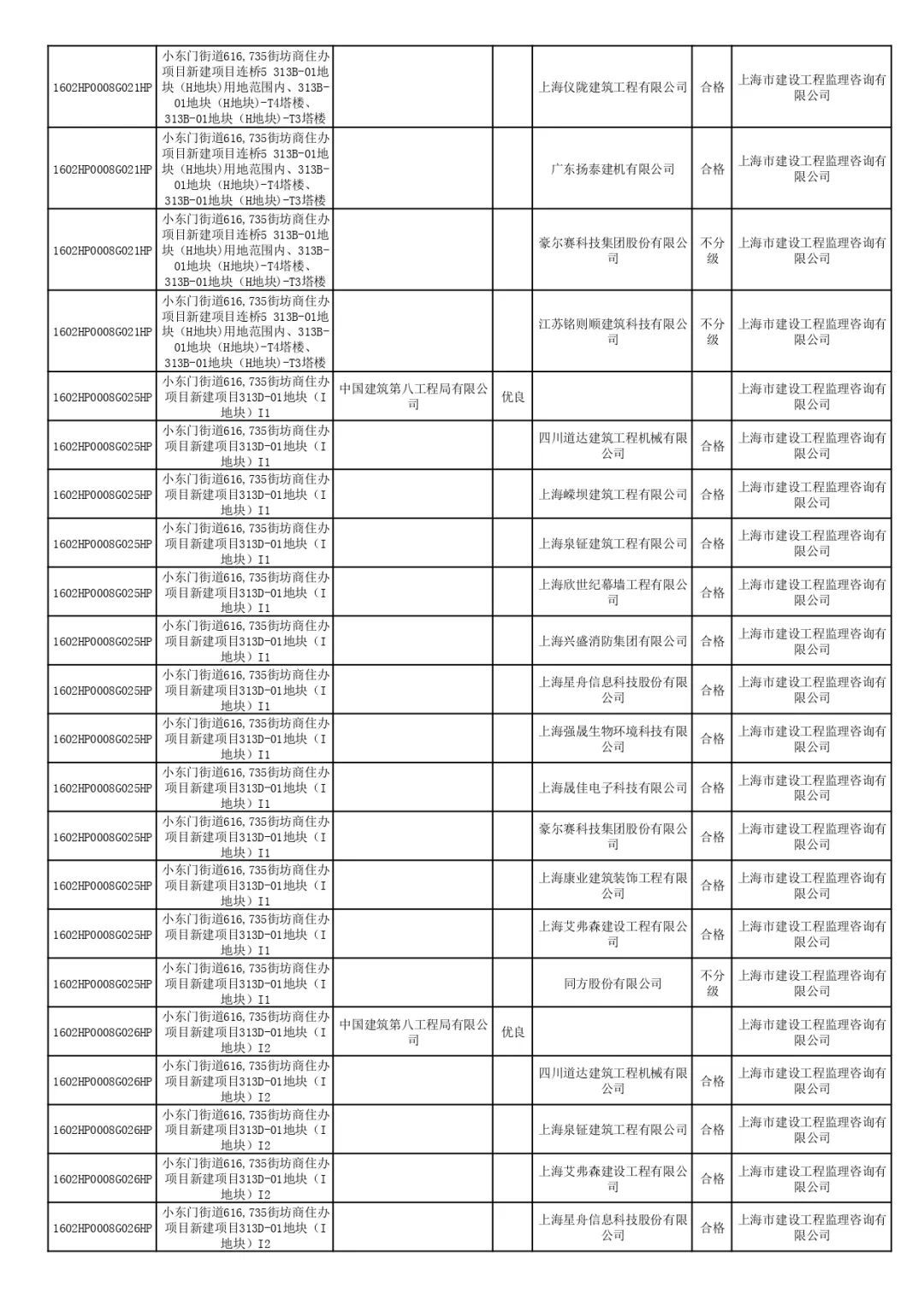 | | | | | | | |
|---|---|---|---|---|---|---|
| 1602HP0008G021HP | 小东门街道616,735街坊商住办项目新建项目连桥5 313B-01地块（H地块）用地范围内、313B-01地块（H地块）-T4塔楼、313B-01地块（H地块）-T3塔楼 | | | 上海仪陇建筑工程有限公司 | 合格 | 上海市建设工程监理咨询有限公司 |
| 1602HP0008G021HP | 小东门街道616,735街坊商住办项目新建项目连桥5 313B-01地块（H地块）用地范围内、313B-01地块（H地块）-T4塔楼、313B-01地块（H地块）-T3塔楼 | | | 广东扬泰建机有限公司 | 合格 | 上海市建设工程监理咨询有限公司 |
| 1602HP0008G021HP | 小东门街道616,735街坊商住办项目新建项目连桥5 313B-01地块（H地块）用地范围内、313B-01地块（H地块）-T4塔楼、313B-01地块（H地块）-T3塔楼 | | | 豪尔赛科技集团股份有限公司 | 不分级 | 上海市建设工程监理咨询有限公司 |
| 1602HP0008G021HP | 小东门街道616,735街坊商住办项目新建项目连桥5 313B-01地块（H地块）用地范围内、313B-01地块（H地块）-T4塔楼、313B-01地块（H地块）-T3塔楼 | | | 江苏铭则顺建筑科技有限公司 | 不分级 | 上海市建设工程监理咨询有限公司 |
| 1602HP0008G025HP | 小东门街道616,735街坊商住办项目新建项目313D-01地块（I地块）I1 | 中国建筑第八工程局有限公司 | 优良 | | | 上海市建设工程监理咨询有限公司 |
| 1602HP0008G025HP | 小东门街道616,735街坊商住办项目新建项目313D-01地块（I地块）I1 | | | 四川道达建筑工程机械有限公司 | 合格 | 上海市建设工程监理咨询有限公司 |
| 1602HP0008G025HP | 小东门街道616,735街坊商住办项目新建项目313D-01地块（I地块）I1 | | | 上海嵘坝建筑工程有限公司 | 合格 | 上海市建设工程监理咨询有限公司 |
| 1602HP0008G025HP | 小东门街道616,735街坊商住办项目新建项目313D-01地块（I地块）I1 | | | 上海泉钲建筑工程有限公司 | 合格 | 上海市建设工程监理咨询有限公司 |
| 1602HP0008G025HP | 小东门街道616,735街坊商住办项目新建项目313D-01地块（I地块）I1 | | | 上海欣世纪幕墙工程有限公司 | 合格 | 上海市建设工程监理咨询有限公司 |
| 1602HP0008G025HP | 小东门街道616,735街坊商住办项目新建项目313D-01地块（I地块）I1 | | | 上海兴盛消防集团有限公司 | 合格 | 上海市建设工程监理咨询有限公司 |
| 1602HP0008G025HP | 小东门街道616,735街坊商住办项目新建项目313D-01地块（I地块）I1 | | | 上海星舟信息科技股份有限公司 | 合格 | 上海市建设工程监理咨询有限公司 |
| 1602HP0008G025HP | 小东门街道616,735街坊商住办项目新建项目313D-01地块（I地块）I1 | | | 上海强晟生物环境科技有限公司 | 合格 | 上海市建设工程监理咨询有限公司 |
| 1602HP0008G025HP | 小东门街道616,735街坊商住办项目新建项目313D-01地块（I地块）I1 | | | 上海晟佳电子科技有限公司 | 合格 | 上海市建设工程监理咨询有限公司 |
| 1602HP0008G025HP | 小东门街道616,735街坊商住办项目新建项目313D-01地块（I地块）I1 | | | 豪尔赛科技集团股份有限公司 | 合格 | 上海市建设工程监理咨询有限公司 |
| 1602HP0008G025HP | 小东门街道616,735街坊商住办项目新建项目313D-01地块（I地块）I1 | | | 上海康业建筑装饰工程有限公司 | 合格 | 上海市建设工程监理咨询有限公司 |
| 1602HP0008G025HP | 小东门街道616,735街坊商住办项目新建项目313D-01地块（I地块）I1 | | | 上海艾弗森建设工程有限公司 | 合格 | 上海市建设工程监理咨询有限公司 |
| 1602HP0008G025HP | 小东门街道616,735街坊商住办项目新建项目313D-01地块（I地块）I1 | | | 同方股份有限公司 | 不分级 | 上海市建设工程监理咨询有限公司 |
| 1602HP0008G026HP | 小东门街道616,735街坊商住办项目新建项目313D-01地块（I地块）I2 | 中国建筑第八工程局有限公司 | 优良 | | | 上海市建设工程监理咨询有限公司 |
| 1602HP0008G026HP | 小东门街道616,735街坊商住办项目新建项目313D-01地块（I地块）I2 | | | 四川道达建筑工程机械有限公司 | 合格 | 上海市建设工程监理咨询有限公司 |
| 1602HP0008G026HP | 小东门街道616,735街坊商住办项目新建项目313D-01地块（I地块）I2 | | | 上海泉钲建筑工程有限公司 | 合格 | 上海市建设工程监理咨询有限公司 |
| 1602HP0008G026HP | 小东门街道616,735街坊商住办项目新建项目313D-01地块（I地块）I2 | | | 上海艾弗森建设工程有限公司 | 合格 | 上海市建设工程监理咨询有限公司 |
| 1602HP0008G026HP | 小东门街道616,735街坊商住办项目新建项目313D-01地块（I地块）I2 | | | 上海星舟信息科技股份有限公司 | 合格 | 上海市建设工程监理咨询有限公司 |